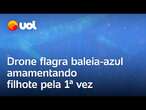 uol

Drone flagra baleia-azul amamentando filhote pela 1ª vez